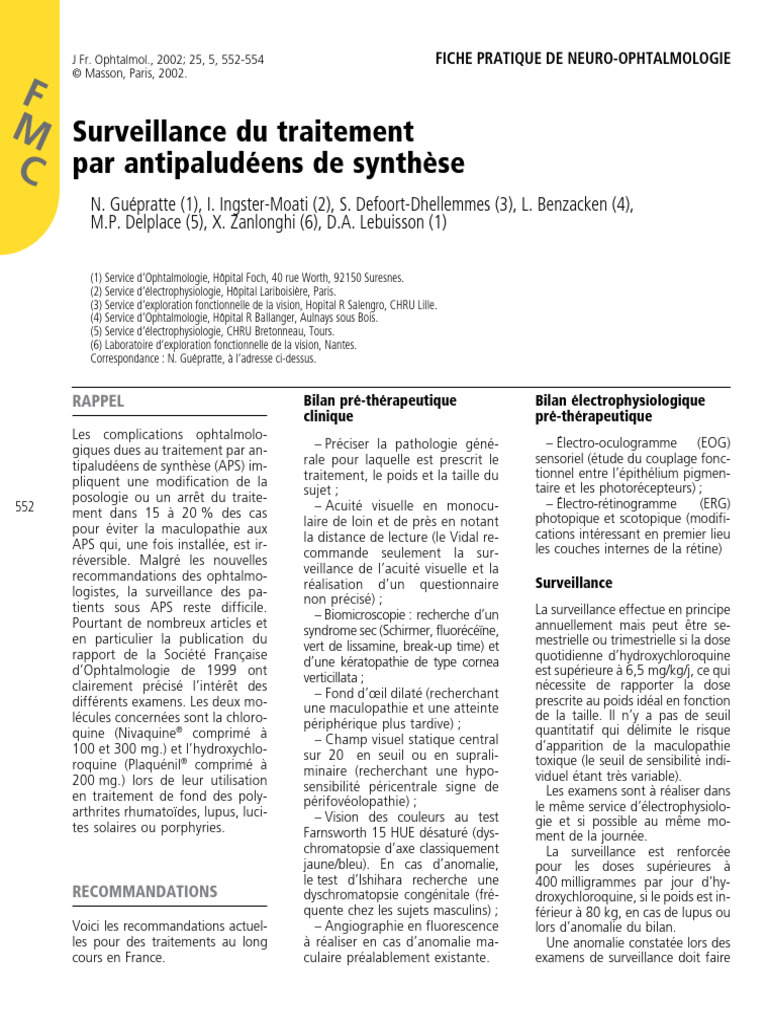 FMC

J Fr. Ophtalmol., 2002; 25, 5, 552-554
© Masson, Paris, 2002.

FICHE PRATIQUE DE NEURO-OPHTALMOLOGIE

Surveillance du traitement par antipaludéens de synthèse

N. Guépratte (1), I. Ingster-Moati (2), S. Defoort-Dhellemmes (3), L. Benzacken (4), M.P. Delplace (5), X. Zanlonghi (6), D.A. Lebuisson (1)

(1) Service d'Ophtalmologie, Hôpital Foch, 40 rue Worth, 92150 Suresnes.
(2) Service d'électrophysiologie, Hôpital Lariboisière, Paris.
(3) Service d'exploration fonctionnelle de la vision, Hopital R Salengro, CHRU Lille.
(4) Service d'Ophtalmologie, Hôpital R Ballanger, Aulnays sous Bois.
(5) Service d'électrophysiologie, CHRU Bretonneau, Tours.
(6) Laboratoire d'exploration fonctionnelle de la vision, Nantes.
Correspondance : N. Guépratte, à l'adresse ci-dessus.

552

RAPPEL

Les complications ophtalmologiques dues au traitement par antipaludéens de synthèse (APS) impliquent une modification de la posologie ou un arrêt du traitement dans 15 à 20 % des cas pour éviter la maculopathie aux APS qui, une fois installée, est irréversible. Malgré les nouvelles recommandations des ophtalmologistes, la surveillance des patients sous APS reste difficile. Pourtant de nombreux articles et en particulier la publication du rapport de la Société Française d'Ophtalmologie de 1999 ont clairement précisé l'intérêt des différents examens. Les deux molécules concernées sont la chloroquine (Nivaquine® comprimé à 100 et 300 mg.) et l'hydroxychloroquine (Plaquénil® comprimé à 200 mg.) lors de leur utilisation en traitement de fond des polyarthrites rhumatoïdes, lupus, lucites solaires ou porphyries.

RECOMMANDATIONS

Voici les recommandations actuelles pour des traitements au long cours en France.

Bilan pré-thérapeutique clinique

– Préciser la pathologie générale pour laquelle est prescrit le traitement, le poids et la taille du sujet ;
– Acuité visuelle en monoculaire de loin et de près en notant la distance de lecture (le Vidal recommande seulement la surveillance de l'acuité visuelle et la réalisation d'un questionnaire non précisé) ;
– Biomicroscopie : recherche d'un syndrome sec (Schirmer, fluorécéïne, vert de lissamine, break-up time) et d'une kératopathie de type cornea verticillata ;
– Fond d'œil dilaté (recherchant une maculopathie et une atteinte périphérique plus tardive) ;
– Champ visuel statique central sur 20 en seuil ou en supraliminaire (recherchant une hyposensibilité péricentrale signe de périfovéolopathie) ;
– Vision des couleurs au test Farnsworth 15 HUE désaturé (dyschromatopsie d'axe classiquement jaune/bleu). En cas d'anomalie, le test d'Ishihara recherche une dyschromatopsie congénitale (fréquente chez les sujets masculins) ;
– Angiographie en fluorescence à réaliser en cas d'anomalie maculaire préalablement existante.

Bilan électrophysiologique pré-thérapeutique

– Électro-oculogramme (EOG) sensoriel (étude du couplage fonctionnel entre l'épithélium pigmentaire et les photorécepteurs) ;
– Électro-rétinogramme (ERG) photopique et scotopique (modifications intéressant en premier lieu les couches internes de la rétine)

Surveillance

La surveillance effectue en principe annuellement mais peut être semestrielle ou trimestrielle si la dose quotidienne d'hydroxychloroquine est supérieure à 6,5 mg/kg/j, ce qui nécessite de rapporter la dose prescrite au poids idéal en fonction de la taille. Il n'y a pas de seuil quantitatif qui délimite le risque d'apparition de la maculopathie toxique (le seuil de sensibilité individuel étant très variable).
Les examens sont à réaliser dans le même service d'électrophysiologie et si possible au même moment de la journée.
La surveillance est renforcée pour les doses supérieures à 400 milligrammes par jour d'hydroxychloroquine, si le poids est inférieur à 80 kg, en cas de lupus ou lors d'anomalie du bilan.
Une anomalie constatée lors des examens de surveillance doit faire